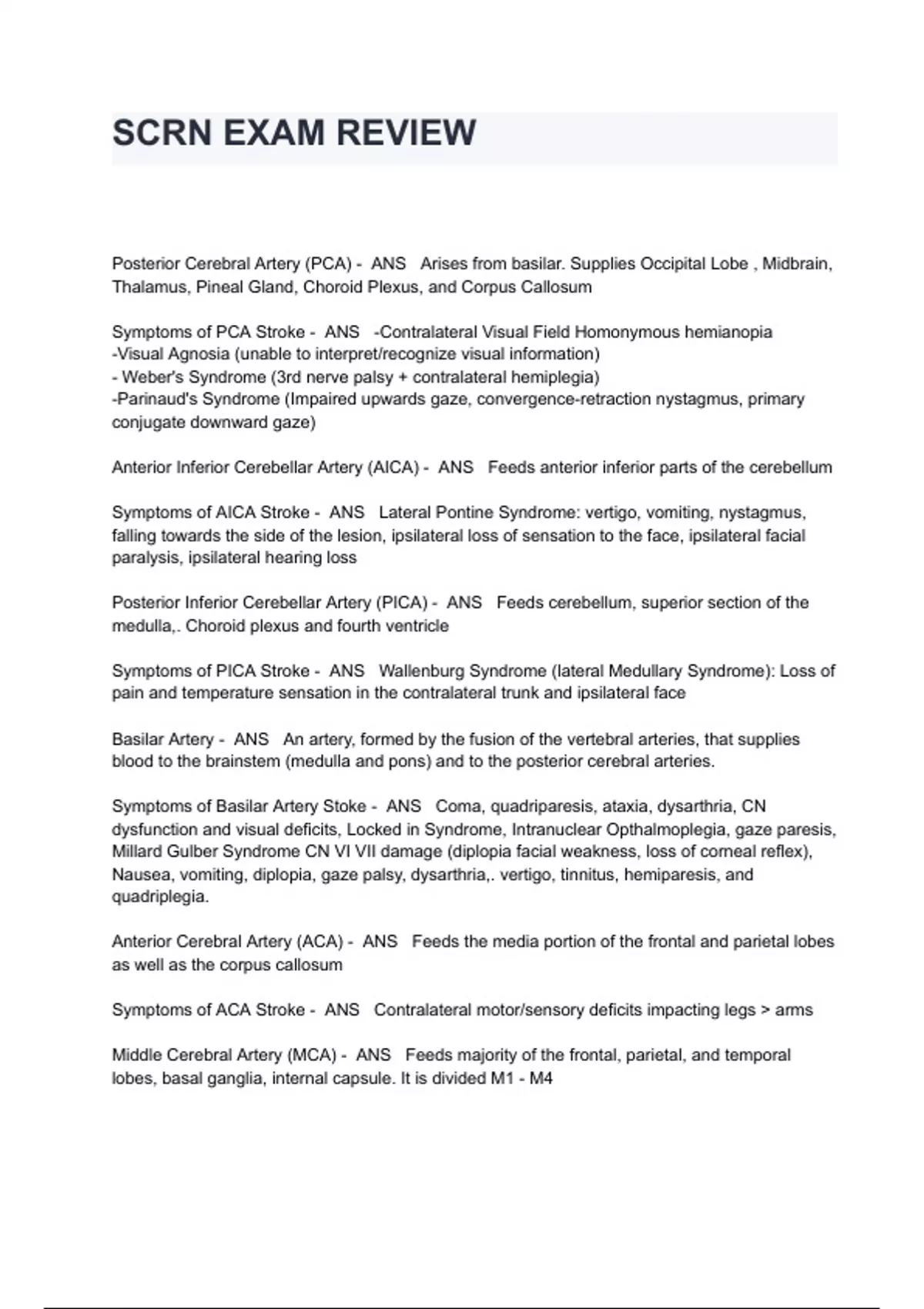 SCRN EXAM REVIEW

Posterior Cerebral Artery (PCA) - ANS Arises from basilar. Supplies Occipital Lobe , Midbrain, Thalamus, Pineal Gland, Choroid Plexus, and Corpus Callosum

Symptoms of PCA Stroke - ANS -Contralateral Visual Field Homonymous hemianopia
-Visual Agnosia (unable to interpret/recognize visual information)
- Weber's Syndrome (3rd nerve palsy + contralateral hemiplegia)
-Parinaud's Syndrome (Impaired upwards gaze, convergence-retraction nystagmus, primary conjugate downward gaze)

Anterior Inferior Cerebellar Artery (AICA) - ANS Feeds anterior inferior parts of the cerebellum

Symptoms of AICA Stroke - ANS Lateral Pontine Syndrome: vertigo, vomiting, nystagmus, falling towards the side of the lesion, ipsilateral loss of sensation to the face, ipsilateral facial paralysis, ipsilateral hearing loss

Posterior Inferior Cerebellar Artery (PICA) - ANS Feeds cerebellum, superior section of the medulla,. Choroid plexus and fourth ventricle

Symptoms of PICA Stroke - ANS Wallenburg Syndrome (lateral Medullary Syndrome): Loss of pain and temperature sensation in the contralateral trunk and ipsilateral face

Basilar Artery - ANS An artery, formed by the fusion of the vertebral arteries, that supplies blood to the brainstem (medulla and pons) and to the posterior cerebral arteries.

Symptoms of Basilar Artery Stoke - ANS Coma, quadriparesis, ataxia, dysarthria, CN dysfunction and visual deficits, Locked in Syndrome, Intranuclear Opthalmoplegia, gaze paresis, Millard Gulber Syndrome CN VI VII damage (diplopia facial weakness, loss of corneal reflex), Nausea, vomiting, diplopia, gaze palsy, dysarthria,. vertigo, tinnitus, hemiparesis, and quadriplegia.

Anterior Cerebral Artery (ACA) - ANS Feeds the media portion of the frontal and parietal lobes as well as the corpus callosum

Symptoms of ACA Stroke - ANS Contralateral motor/sensory deficits impacting legs > arms

Middle Cerebral Artery (MCA) - ANS Feeds majority of the frontal, parietal, and temporal lobes, basal ganglia, internal capsule. It is divided M1 - M4